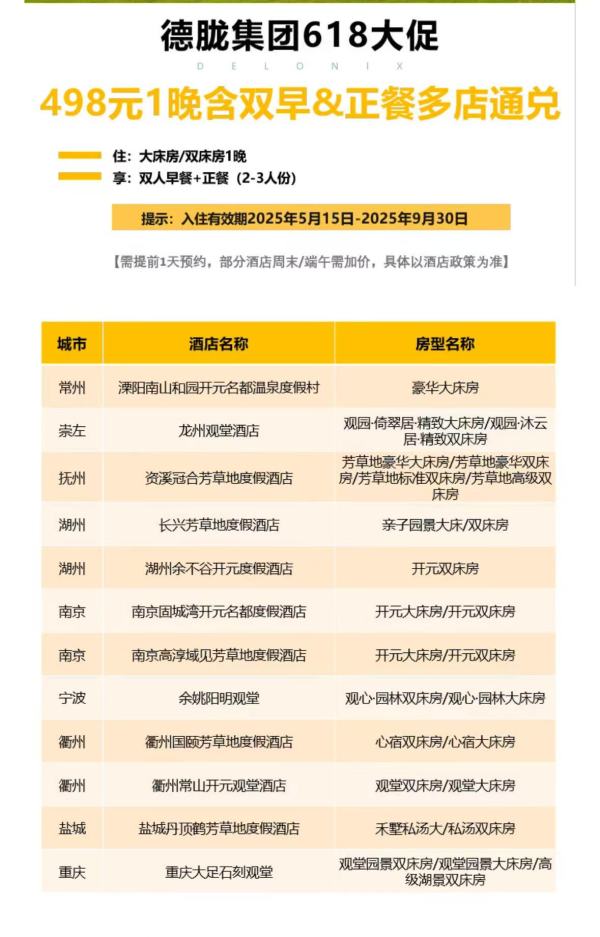 德胧集团618大促
DELONIX
498元1晚含双早&正餐多店通兑

住：大床房/双床房1晚
享：双人早餐+正餐（2-3人份）

提示：入住有效期2025年5月15日-2025年9月30日

【需提前1天预约，部分酒店周末/端午需加价，具体以酒店政策为准】

| 城市 | 酒店名称 | 房型名称 |
|---|---|---|
| 常州 | 溧阳南山和园开元名都温泉度假村 | 豪华大床房 |
| 崇左 | 龙州观堂酒店 | 观园·倚翠居·精致大床房/观园·沐云居·精致双床房 |
| 抚州 | 资溪冠合芳草地度假酒店 | 芳草地豪华大床房/芳草地豪华双床房/芳草地标准双床房/芳草地高级双床房 |
| 湖州 | 长兴芳草地度假酒店 | 亲子园景大床/双床房 |
| 湖州 | 湖州余不谷开元度假酒店 | 开元双床房 |
| 南京 | 南京固城湾开元名都度假酒店 | 开元大床房/开元双床房 |
| 南京 | 南京高淳域见芳草地度假酒店 | 开元大床房/开元双床房 |
| 宁波 | 余姚阳明观堂 | 观心·园林双床房/观心·园林大床房 |
| 衢州 | 衢州国颐芳草地度假酒店 | 心宿双床房/心宿大床房 |
| 衢州 | 衢州常山开元观堂酒店 | 观堂双床房/观堂大床房 |
| 盐城 | 盐城丹顶鹤芳草地度假酒店 | 禾墅私汤大/私汤双床房 |
| 重庆 | 重庆大足石刻观堂 | 观堂园景双床房/观堂园景大床房/高级湖景双床房 |